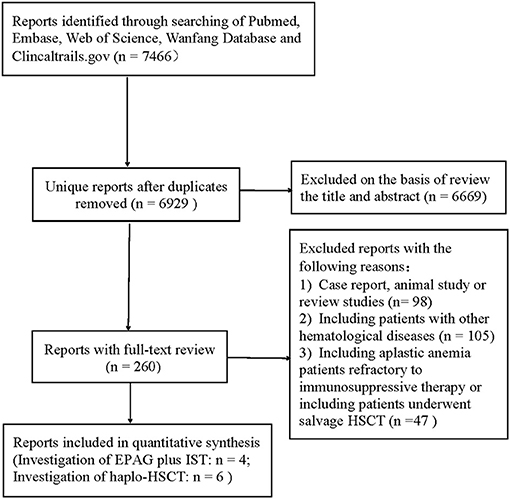 Reports identified through searching of Pubmed, Embase, Web of Science, Wanfang Database and Clincaltrails.gov (n = 7466）

Unique reports after duplicates removed (n = 6929 )

Excluded on the basis of review the title and abstract (n = 6669)

Reports with full-text review (n = 260)

Excluded reports with the following reasons：
1) Case report, animal study or review studies (n= 98)
2) Including patients with other hematological diseases (n = 105)
3) Including aplastic anemia patients refractory to immunosuppressive therapy or including patients underwent salvage HSCT (n =47 )

Reports included in quantitative synthesis (Investigation of EPAG plus IST: n = 4; Investigation of haplo-HSCT: n = 6 )